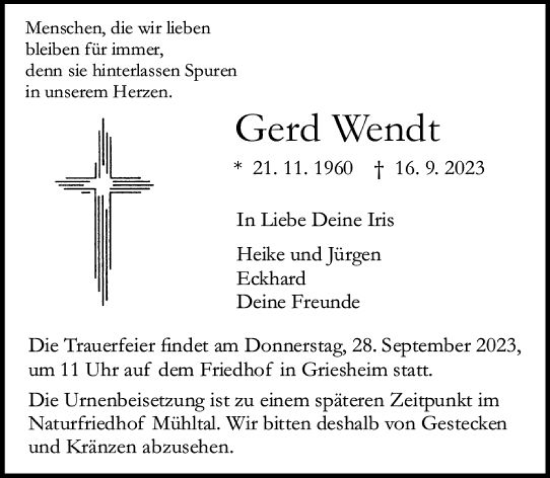 Menschen, die wir lieben
bleiben für immer,
denn sie hinterlassen Spuren
in unserem Herzen.

Gerd Wendt

* 21. 11. 1960 † 16. 9. 2023

In Liebe Deine Iris

Heike und Jürgen
Eckhard
Deine Freunde

Die Trauerfeier findet am Donnerstag, 28. September 2023, um 11 Uhr auf dem Friedhof in Griesheim statt.

Die Urnenbeisetzung ist zu einem späteren Zeitpunkt im Naturfriedhof Mühltal. Wir bitten deshalb von Gestecken und Kränzen abzusehen.